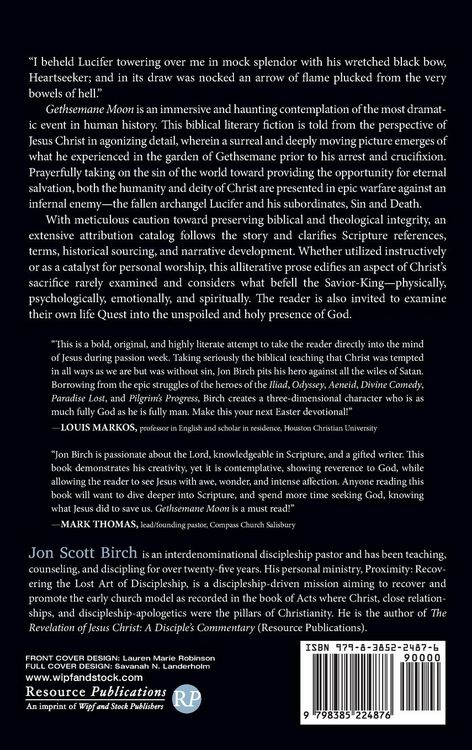 "I beheld Lucifer towering over me in mock splendor with his wretched black bow, Heartseeker; and in its draw was nocked an arrow of flame plucked from the very bowels of hell."

Gethsemane Moon is an immersive and haunting contemplation of the most dramatic event in human history. This biblical literary fiction is told from the perspective of Jesus Christ in agonizing detail, wherein a surreal and deeply moving picture emerges of what he experienced in the garden of Gethsemane prior to his arrest and crucifixion. Prayerfully taking on the sin of the world toward providing the opportunity for eternal salvation, both the humanity and deity of Christ are presented in epic warfare against an infernal enemy—the fallen archangel Lucifer and his subordinates, Sin and Death.

With meticulous caution toward preserving biblical and theological integrity, an extensive attribution catalog follows the story and clarifies Scripture references, terms, historical sourcing, and narrative development. Whether utilized instructively or as a catalyst for personal worship, this alliterative prose edifies an aspect of Christ's sacrifice rarely examined and considers what befell the Savior-King—physically, psychologically, emotionally, and spiritually. The reader is also invited to examine their own life Quest into the unspoiled and holy presence of God.

"This is a bold, original, and highly literate attempt to take the reader directly into the mind of Jesus during passion week. Taking seriously the biblical teaching that Christ was tempted in all ways as we are but was without sin, Jon Birch pits his hero against all the wiles of Satan. Borrowing from the epic struggles of the heroes of the Iliad, Odyssey, Aeneid, Divine Comedy, Paradise Lost, and Pilgrim's Progress, Birch creates a three-dimensional character who is as much fully God as he is fully man. Make this your next Easter devotional!"

—LOUIS MARKOS, professor in English and scholar in residence, Houston Christian University

"Jon Birch is passionate about the Lord, knowledgeable in Scripture, and a gifted writer. This book demonstrates his creativity, yet it is contemplative, showing reverence to God, while allowing the reader to see Jesus with awe, wonder, and intense affection. Anyone reading this book will want to dive deeper into Scripture, and spend more time seeking God, knowing what Jesus did to save us. Gethsemane Moon is a must read!"

—MARK THOMAS, lead/founding pastor, Compass Church Salisbury

Jon Scott Birch is an interdenominational discipleship pastor and has been teaching, counseling, and discipling for over twenty-five years. His personal ministry, Proximity: Recovering the Lost Art of Discipleship, is a discipleship-driven mission aiming to recover and promote the early church model as recorded in the book of Acts where Christ, close relationships, and discipleship-apologetics were the pillars of Christianity. He is the author of The Revelation of Jesus Christ: A Disciple's Commentary (Resource Publications).

FRONT COVER DESIGN: Lauren Marie Robinson
FULL COVER DESIGN: Savanah N. Landerholm
www.wipfandstock.com
Resource Publications
An imprint of Wipf and Stock Publishers
RP

ISBN 979-8-3852-2487-6
90000
9 798385 224876